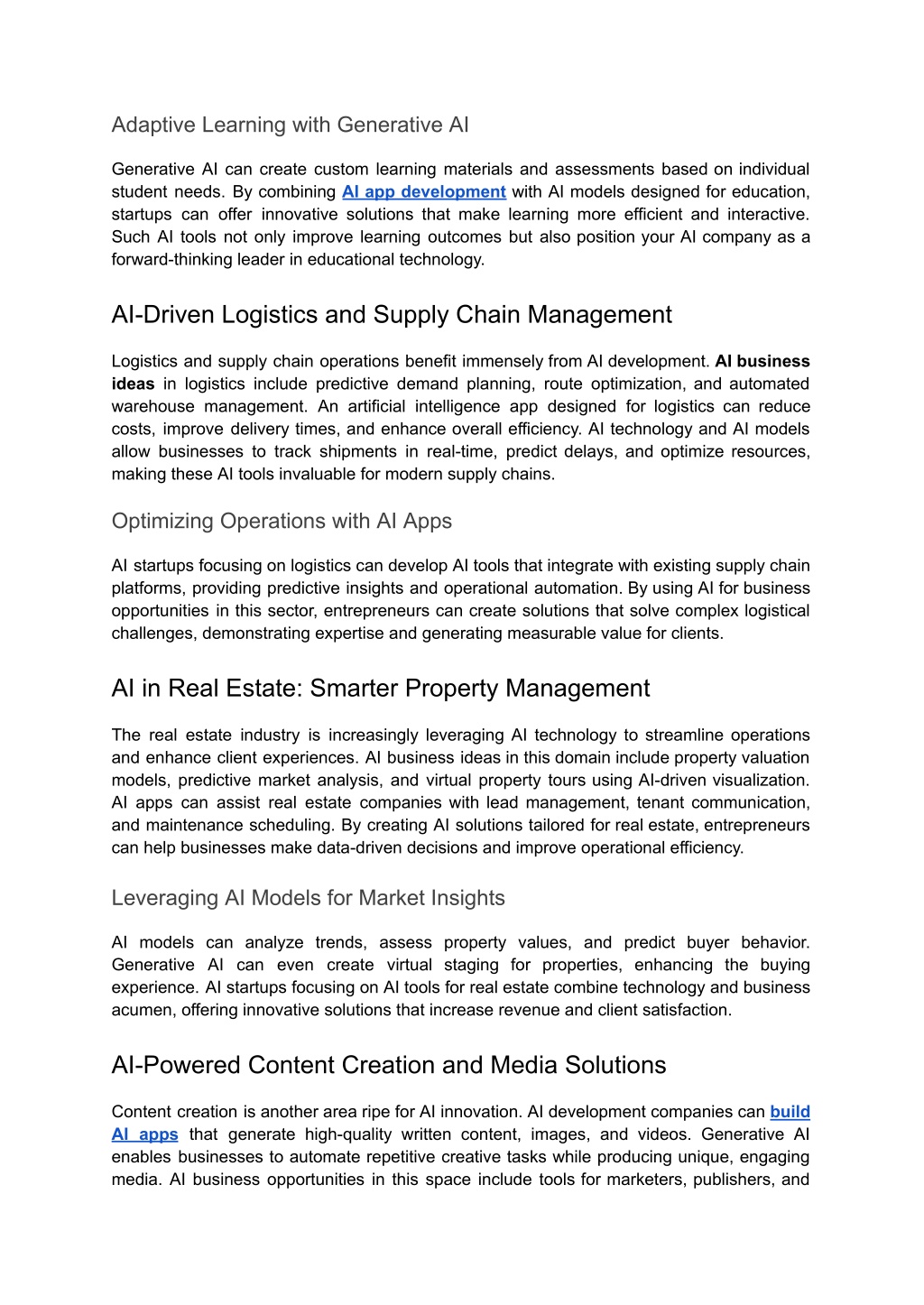 Adaptive Learning with Generative AI

Generative AI can create custom learning materials and assessments based on individual student needs. By combining AI app development with AI models designed for education, startups can offer innovative solutions that make learning more efficient and interactive. Such AI tools not only improve learning outcomes but also position your AI company as a forward-thinking leader in educational technology.

AI-Driven Logistics and Supply Chain Management

Logistics and supply chain operations benefit immensely from AI development. AI business ideas in logistics include predictive demand planning, route optimization, and automated warehouse management. An artificial intelligence app designed for logistics can reduce costs, improve delivery times, and enhance overall efficiency. AI technology and AI models allow businesses to track shipments in real-time, predict delays, and optimize resources, making these AI tools invaluable for modern supply chains.

Optimizing Operations with AI Apps

AI startups focusing on logistics can develop AI tools that integrate with existing supply chain platforms, providing predictive insights and operational automation. By using AI for business opportunities in this sector, entrepreneurs can create solutions that solve complex logistical challenges, demonstrating expertise and generating measurable value for clients.

AI in Real Estate: Smarter Property Management

The real estate industry is increasingly leveraging AI technology to streamline operations and enhance client experiences. AI business ideas in this domain include property valuation models, predictive market analysis, and virtual property tours using AI-driven visualization. AI apps can assist real estate companies with lead management, tenant communication, and maintenance scheduling. By creating AI solutions tailored for real estate, entrepreneurs can help businesses make data-driven decisions and improve operational efficiency.

Leveraging AI Models for Market Insights

AI models can analyze trends, assess property values, and predict buyer behavior. Generative AI can even create virtual staging for properties, enhancing the buying experience. AI startups focusing on AI tools for real estate combine technology and business acumen, offering innovative solutions that increase revenue and client satisfaction.

AI-Powered Content Creation and Media Solutions

Content creation is another area ripe for AI innovation. AI development companies can build AI apps that generate high-quality written content, images, and videos. Generative AI enables businesses to automate repetitive creative tasks while producing unique, engaging media. AI business opportunities in this space include tools for marketers, publishers, and